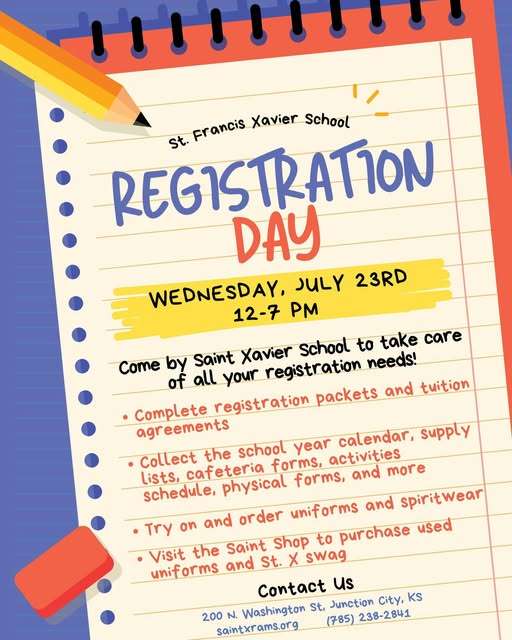 St. Francis Xavier School

REGISTRATION DAY

WEDNESDAY, JULY 23RD
12-7 PM

Come by Saint Xavier School to take care of all your registration needs!

• Complete registration packets and tuition agreements
• Collect the school year calendar, supply lists, cafeteria forms, activities schedule, physical forms, and more
• Try on and order uniforms and spiritwear
• Visit the Saint Shop to purchase used uniforms and St. X swag

Contact Us
200 N. Washington St, Junction City, KS
saintxrams.org (785) 238-2841